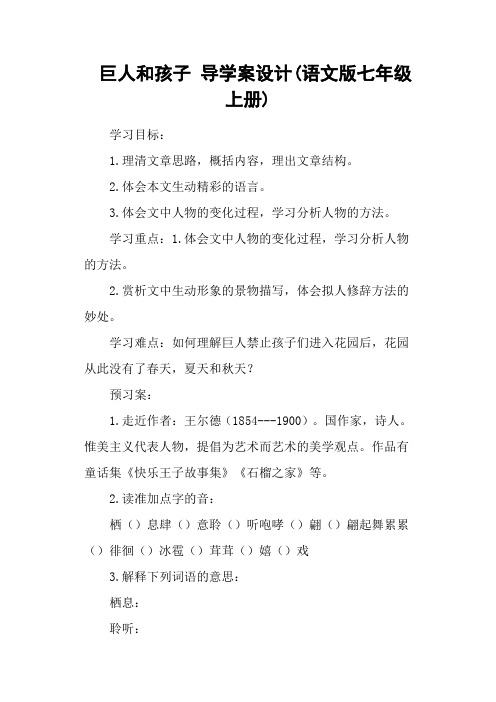 巨人和孩子 导学案设计(语文版七年级上册)

学习目标：

1.理清文章思路，概括内容，理出文章结构。

2.体会本文生动精彩的语言。

3.体会文中人物的变化过程，学习分析人物的方法。

学习重点：1.体会文中人物的变化过程，学习分析人物的方法。

2.赏析文中生动形象的景物描写，体会拟人修辞方法的妙处。

学习难点：如何理解巨人禁止孩子们进入花园后，花园从此没有了春天，夏天和秋天？

预习案：

1.走近作者：王尔德（1854---1900）。国作家，诗人。惟美主义代表人物，提倡为艺术而艺术的美学观点。作品有童话集《快乐王子故事集》《石榴之家》等。

2.读准加点字的音：

栖（）息肆（）意聆（）听咆哮（）翩（）翩起舞累累（）徘徊（）冰雹（）茸茸（）嬉（）戏

3.解释下列词语的意思：

栖息：

聆听：